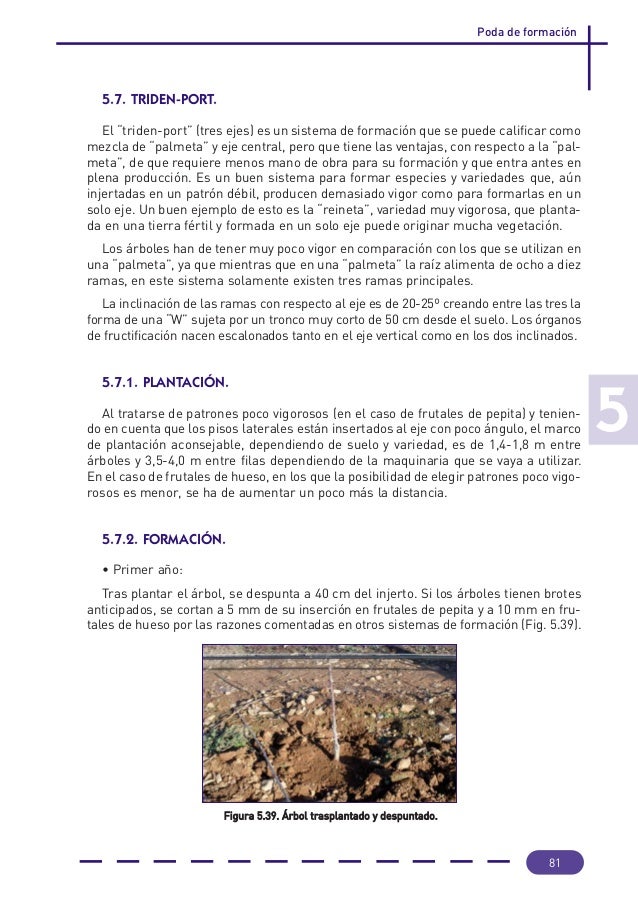 Poda de formación

5.7. TRIDEN-PORT.

El "triden-port" (tres ejes) es un sistema de formación que se puede calificar como mezcla de "palmeta" y eje central, pero que tiene las ventajas, con respecto a la "palmeta", de que requiere menos mano de obra para su formación y que entra antes en plena producción. Es un buen sistema para formar especies y variedades que, aún injertadas en un patrón débil, producen demasiado vigor como para formarlas en un solo eje. Un buen ejemplo de esto es la "reineta", variedad muy vigorosa, que plantada en una tierra fértil y formada en un solo eje puede originar mucha vegetación.

Los árboles han de tener muy poco vigor en comparación con los que se utilizan en una "palmeta", ya que mientras que en una "palmeta" la raíz alimenta de ocho a diez ramas, en este sistema solamente existen tres ramas principales.

La inclinación de las ramas con respecto al eje es de 20-25º creando entre las tres la forma de una "W" sujeta por un tronco muy corto de 50 cm desde el suelo. Los órganos de fructificación nacen escalonados tanto en el eje vertical como en los dos inclinados.

5.7.1. PLANTACIÓN.

Al tratarse de patrones poco vigorosos (en el caso de frutales de pepita) y teniendo en cuenta que los pisos laterales están insertados al eje con poco ángulo, el marco de plantación aconsejable, dependiendo de suelo y variedad, es de 1,4-1,8 m entre árboles y 3,5-4,0 m entre filas dependiendo de la maquinaria que se vaya a utilizar. En el caso de frutales de hueso, en los que la posibilidad de elegir patrones poco vigorosos es menor, se ha de aumentar un poco más la distancia.

5

5.7.2. FORMACIÓN.

• Primer año:

Tras plantar el árbol, se despunta a 40 cm del injerto. Si los árboles tienen brotes anticipados, se cortan a 5 mm de su inserción en frutales de pepita y a 10 mm en frutales de hueso por las razones comentadas en otros sistemas de formación (Fig. 5.39).

Figura 5.39. Árbol trasplantado y despuntado.

81